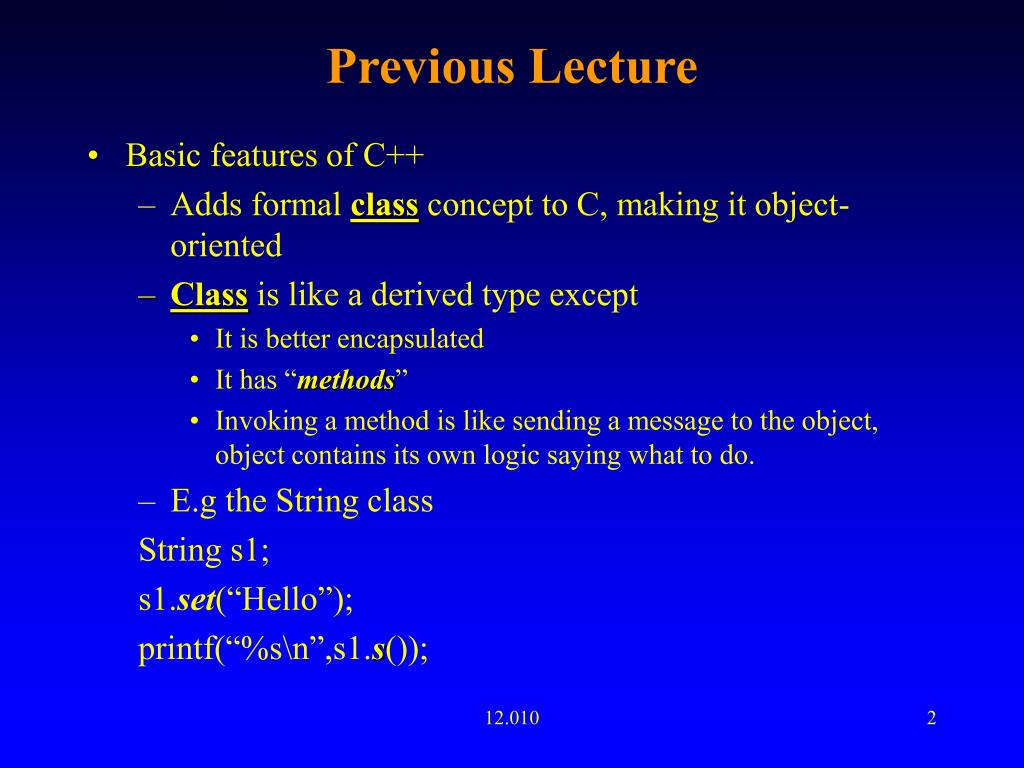 Previous Lecture

• Basic features of C++
– Adds formal class concept to C, making it object-oriented
– Class is like a derived type except
• It is better encapsulated
• It has “methods”
• Invoking a method is like sending a message to the object, object contains its own logic saying what to do.
– E.g the String class
String s1;
s1.set(“Hello”);
printf(“%s\n”,s1.s());

12.010

2